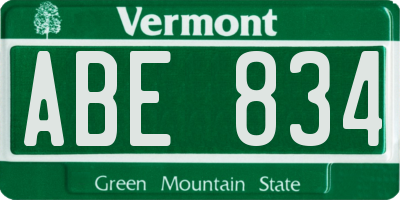 Vermont

ABE 834

Green Mountain State